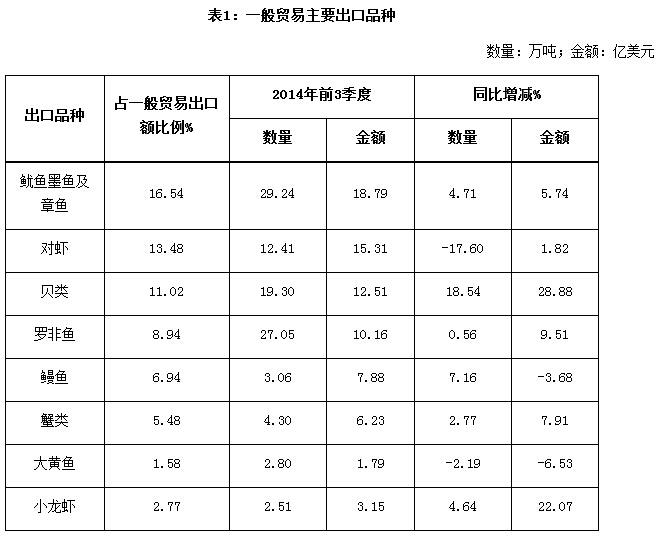 表1：一般贸易主要出口品种

数量：万吨；金额：亿美元

| 出口品种 | 占一般贸易出口额比例% | 2014年前3季度 数量 | 2014年前3季度 金额 | 同比增减% 数量 | 同比增减% 金额 |
|---|---|---|---|---|---|
| 鱿鱼墨鱼及章鱼 | 16.54 | 29.24 | 18.79 | 4.71 | 5.74 |
| 对虾 | 13.48 | 12.41 | 15.31 | -17.60 | 1.82 |
| 贝类 | 11.02 | 19.30 | 12.51 | 18.54 | 28.88 |
| 罗非鱼 | 8.94 | 27.05 | 10.16 | 0.56 | 9.51 |
| 鳗鱼 | 6.94 | 3.06 | 7.88 | 7.16 | -3.68 |
| 蟹类 | 5.48 | 4.30 | 6.23 | 2.77 | 7.91 |
| 大黄鱼 | 1.58 | 2.80 | 1.79 | -2.19 | -6.53 |
| 小龙虾 | 2.77 | 2.51 | 3.15 | 4.64 | 22.07 |